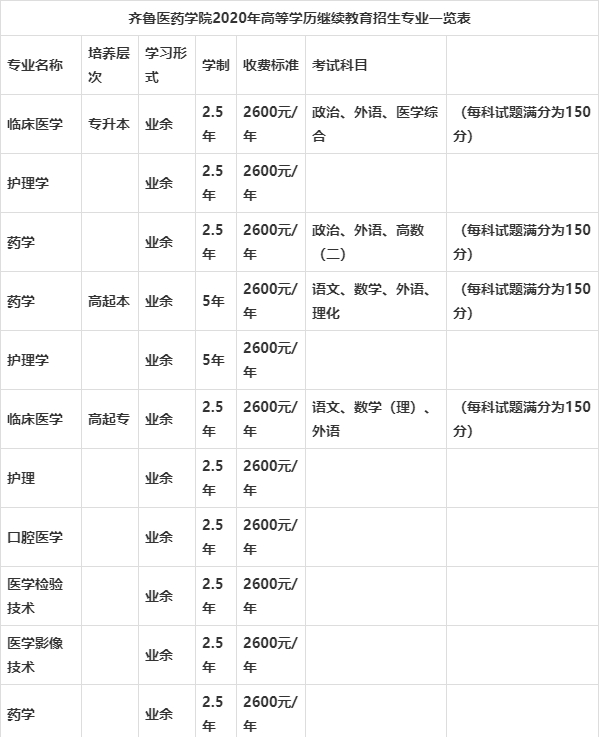 齐鲁医药学院2020年高等学历继续教育招生专业一览表

| 专业名称 | 培养层次 | 学习形式 | 学制 | 收费标准 | 考试科目 | |
|---|---|---|---|---|---|---|
| 临床医学 | 专升本 | 业余 | 2.5年 | 2600元/年 | 政治、外语、医学综合 | （每科试题满分为150分） |
| 护理学 | | 业余 | 2.5年 | 2600元/年 | | |
| 药学 | | 业余 | 2.5年 | 2600元/年 | 政治、外语、高数（二） | （每科试题满分为150分） |
| 药学 | 高起本 | 业余 | 5年 | 2600元/年 | 语文、数学、外语、理化 | （每科试题满分为150分） |
| 护理学 | | 业余 | 5年 | 2600元/年 | | |
| 临床医学 | 高起专 | 业余 | 2.5年 | 2600元/年 | 语文、数学（理）、外语 | （每科试题满分为150分） |
| 护理 | | 业余 | 2.5年 | 2600元/年 | | |
| 口腔医学 | | 业余 | 2.5年 | 2600元/年 | | |
| 医学检验技术 | | 业余 | 2.5年 | 2600元/年 | | |
| 医学影像技术 | | 业余 | 2.5年 | 2600元/年 | | |
| 药学 | | 业余 | 2.5年 | 2600元/年 | | |